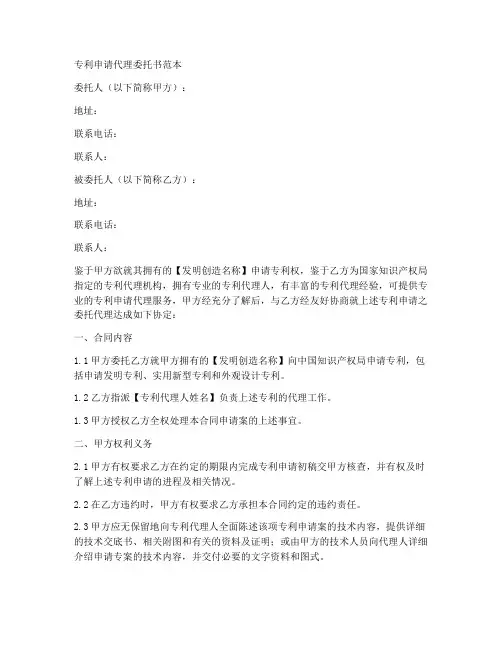 专利申请代理委托书范本

委托人（以下简称甲方）：

地址：

联系电话：

联系人：

被委托人（以下简称乙方）：

地址：

联系电话：

联系人：

鉴于甲方欲就其拥有的【发明创造名称】申请专利权，鉴于乙方为国家知识产权局指定的专利代理机构，拥有专业的专利代理人，有丰富的专利代理经验，可提供专业的专利申请代理服务，甲方经充分了解后，与乙方经友好协商就上述专利申请之委托代理达成如下协定：

一、合同内容

1.1 甲方委托乙方就甲方拥有的【发明创造名称】向中国知识产权局申请专利，包括申请发明专利、实用新型专利和外观设计专利。

1.2 乙方指派【专利代理人姓名】负责上述专利的代理工作。

1.3 甲方授权乙方全权处理本合同申请案的上述事宜。

二、甲方权利义务

2.1 甲方有权要求乙方在约定的期限内完成专利申请初稿交甲方核查，并有权及时了解上述专利申请的进程及相关情况。

2.2 在乙方违约时，甲方有权要求乙方承担本合同约定的违约责任。

2.3 甲方应无保留地向专利代理人全面陈述该项专利申请案的技术内容，提供详细的技术交底书、相关附图和有关的资料及证明；或由甲方的技术人员向代理人详细介绍申请专案的技术内容，并交付必要的文字资料和图式。